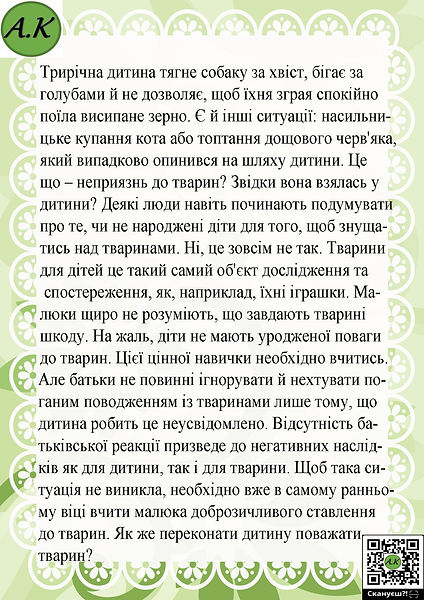 А.К

Трирічна дитина тягне собаку за хвіст, бігає за голубами й не дозволяє, щоб їхня зграя спокійно поїла висипане зерно. Є й інші ситуації: насильницьке купання кота або топтання дощового черв'яка, який випадково опинився на шляху дитини. Це що – неприязнь до тварин? Звідки вона взялась у дитини? Деякі люди навіть починають подумувати про те, чи не народжені діти для того, щоб знущатись над тваринами. Ні, це зовсім не так. Тварини для дітей це такий самий об'єкт дослідження та спостереження, як, наприклад, їхні іграшки. Малюки щиро не розуміють, що завдають тварині шкоду. На жаль, діти не мають уродженої поваги до тварин. Цієї цінної навички необхідно вчитись. Але батьки не повинні ігнорувати й нехтувати поганим поводженням із тваринами лише тому, що дитина робить це неусвідомлено. Відсутність батьківської реакції призведе до негативних наслідків як для дитини, так і для тварини. Щоб така ситуація не виникла, необхідно вже в самому ранньому віці вчити малюка доброзичливого ставлення до тварин. Як же переконати дитину поважати тварин?

А.К
Скануєш?!